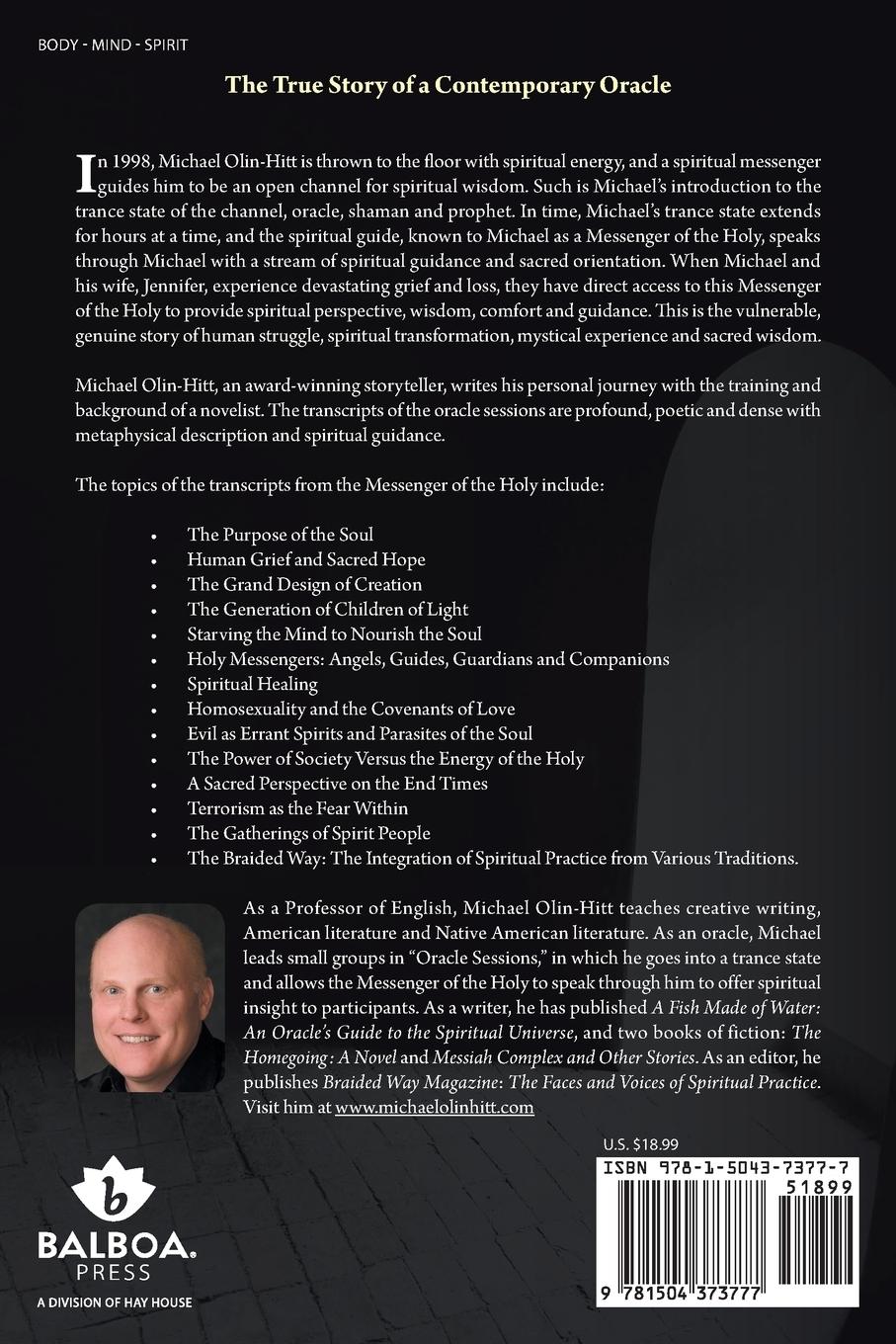 BODY - MIND - SPIRIT

The True Story of a Contemporary Oracle

In 1998, Michael Olin-Hitt is thrown to the floor with spiritual energy, and a spiritual messenger guides him to be an open channel for spiritual wisdom. Such is Michael's introduction to the trance state of the channel, oracle, shaman and prophet. In time, Michael's trance state extends for hours at a time, and the spiritual guide, known to Michael as a Messenger of the Holy, speaks through Michael with a stream of spiritual guidance and sacred orientation. When Michael and his wife, Jennifer, experience devastating grief and loss, they have direct access to this Messenger of the Holy to provide spiritual perspective, wisdom, comfort and guidance. This is the vulnerable, genuine story of human struggle, spiritual transformation, mystical experience and sacred wisdom.

Michael Olin-Hitt, an award-winning storyteller, writes his personal journey with the training and background of a novelist. The transcripts of the oracle sessions are profound, poetic and dense with metaphysical description and spiritual guidance.

The topics of the transcripts from the Messenger of the Holy include:

• The Purpose of the Soul
• Human Grief and Sacred Hope
• The Grand Design of Creation
• The Generation of Children of Light
• Starving the Mind to Nourish the Soul
• Holy Messengers: Angels, Guides, Guardians and Companions
• Spiritual Healing
• Homosexuality and the Covenants of Love
• Evil as Errant Spirits and Parasites of the Soul
• The Power of Society Versus the Energy of the Holy
• A Sacred Perspective on the End Times
• Terrorism as the Fear Within
• The Gatherings of Spirit People
• The Braided Way: The Integration of Spiritual Practice from Various Traditions.

As a Professor of English, Michael Olin-Hitt teaches creative writing, American literature and Native American literature. As an oracle, Michael leads small groups in "Oracle Sessions," in which he goes into a trance state and allows the Messenger of the Holy to speak through him to offer spiritual insight to participants. As a writer, he has published A Fish Made of Water: An Oracle's Guide to the Spiritual Universe, and two books of fiction: The Homegoing: A Novel and Messiah Complex and Other Stories. As an editor, he publishes Braided Way Magazine: The Faces and Voices of Spiritual Practice. Visit him at www.michaelolinhitt.com

b
BALBOA.
PRESS
A DIVISION OF HAY HOUSE

U.S. $18.99
ISBN 978-1-5043-7377-7
51899
9 781504 373777